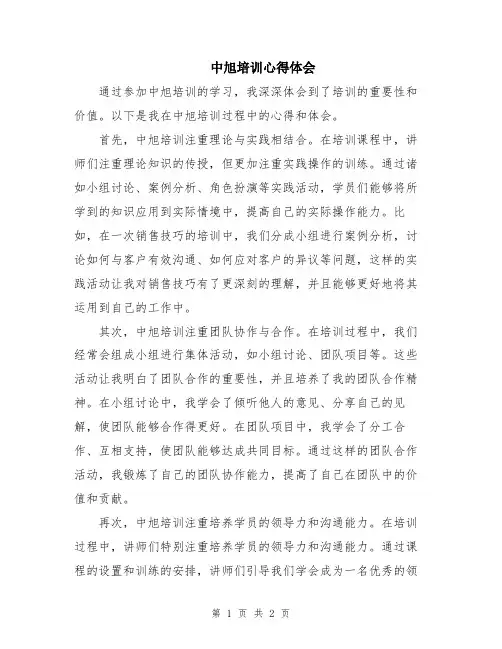 中旭培训心得体会

通过参加中旭培训的学习，我深深体会到了培训的重要性和价值。以下是我在中旭培训过程中的心得和体会。

首先，中旭培训注重理论与实践相结合。在培训课程中，讲师们注重理论知识的传授，但更加注重实践操作的训练。通过诸如小组讨论、案例分析、角色扮演等实践活动，学员们能够将所学到的知识应用到实际情境中，提高自己的实际操作能力。比如，在一次销售技巧的培训中，我们分成小组进行案例分析，讨论如何与客户有效沟通、如何应对客户的异议等问题，这样的实践活动让我对销售技巧有了更深刻的理解，并且能够更好地将其运用到自己的工作中。

其次，中旭培训注重团队协作与合作。在培训过程中，我们经常会组成小组进行集体活动，如小组讨论、团队项目等。这些活动让我明白了团队合作的重要性，并且培养了我的团队合作精神。在小组讨论中，我学会了倾听他人的意见、分享自己的见解，使团队能够合作得更好。在团队项目中，我学会了分工合作、互相支持，使团队能够达成共同目标。通过这样的团队合作活动，我锻炼了自己的团队协作能力，提高了自己在团队中的价值和贡献。

再次，中旭培训注重培养学员的领导力和沟通能力。在培训过程中，讲师们特别注重培养学员的领导力和沟通能力。通过课程的设置和训练的安排，讲师们引导我们学会成为一名优秀的领

第 1 页 共 2 页